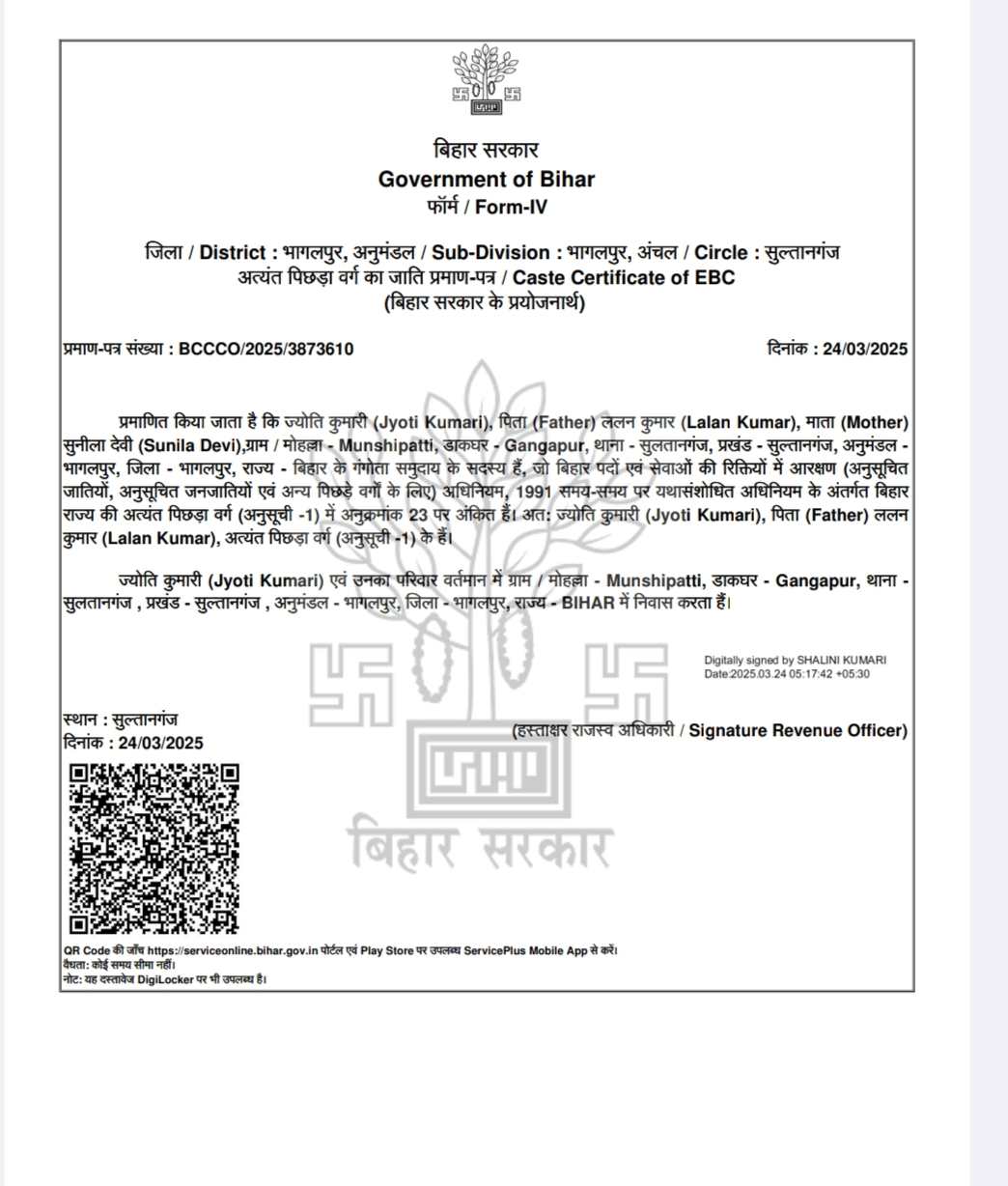 बिहार सरकार
Government of Bihar
फॉर्म / Form-IV

जिला / District : भागलपुर, अनुमंडल / Sub-Division : भागलपुर, अंचल / Circle : सुल्तानगंज
अत्यंत पिछड़ा वर्ग का जाति प्रमाण-पत्र / Caste Certificate of EBC
(बिहार सरकार के प्रयोजनार्थ)

प्रमाण-पत्र संख्या : BCCCO/2025/3873610

दिनांक : 24/03/2025

प्रमाणित किया जाता है कि ज्योति कुमारी (Jyoti Kumari), पिता (Father) ललन कुमार (Lalan Kumar), माता (Mother) सुनीला देवी (Sunila Devi),ग्राम / मोहल्ला - Munshipatti, डाकघर - Gangapur, थाना - सुलतानगंज, प्रखंड - सुल्तानगंज, अनुमंडल - भागलपुर, जिला - भागलपुर, राज्य - बिहार के गंगोता समुदाय के सदस्य हैं, जो बिहार पदों एवं सेवाओं की रिक्तियों में आरक्षण (अनुसूचित जातियों, अनुसूचित जनजातियों एवं अन्य पिछड़े वर्गों के लिए) अधिनियम, 1991 समय-समय पर यथासंशोधित अधिनियम के अंतर्गत बिहार राज्य की अत्यंत पिछड़ा वर्ग (अनुसूची -1) में अनुक्रमांक 23 पर अंकित हैं। अत: ज्योति कुमारी (Jyoti Kumari), पिता (Father) ललन कुमार (Lalan Kumar), अत्यंत पिछड़ा वर्ग (अनुसूची -1) के हैं।

ज्योति कुमारी (Jyoti Kumari) एवं उनका परिवार वर्तमान में ग्राम / मोहल्ला - Munshipatti, डाकघर - Gangapur, थाना - सुलतानगंज , प्रखंड - सुल्तानगंज , अनुमंडल - भागलपुर, जिला - भागलपुर, राज्य - BIHAR में निवास करता हैं।

Digitally signed by SHALINI KUMARI
Date:2025.03.24 05:17:42 +05:30

स्थान : सुल्तानगंज
दिनांक : 24/03/2025

(हस्ताक्षर राजस्व अधिकारी / Signature Revenue Officer)

बिहार सरकार

QR Code की जाँच https://serviceonline.bihar.gov.in पोर्टल एवं Play Store पर उपलब्ध ServicePlus Mobile App से करें।
वैधता: कोई समय सीमा नहीं।
नोट: यह दस्तावेज DigiLocker पर भी उपलब्ध है।